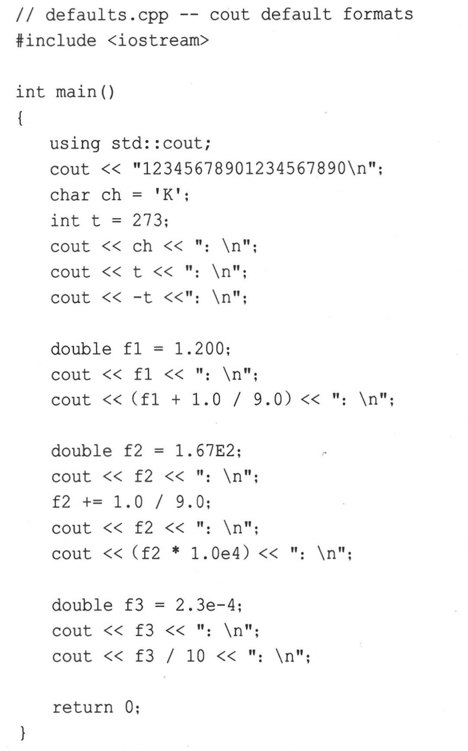 // defaults.cpp -- cout default formats
#include <iostream>

int main()
{
    using std::cout;
    cout << "12345678901234567890\n";
    char ch = 'K';
    int t = 273;
    cout << ch << ": \n";
    cout << t << ": \n";
    cout << -t <<": \n";

    double f1 = 1.200;
    cout << f1 << ": \n";
    cout << (f1 + 1.0 / 9.0) << ": \n";

    double f2 = 1.67E2;
    cout << f2 << ": \n";
    f2 += 1.0 / 9.0;
    cout << f2 << ": \n";
    cout << (f2 * 1.0e4) << ": \n";

    double f3 = 2.3e-4;
    cout << f3 << ": \n";
    cout << f3 / 10 << ": \n";

    return 0;
}